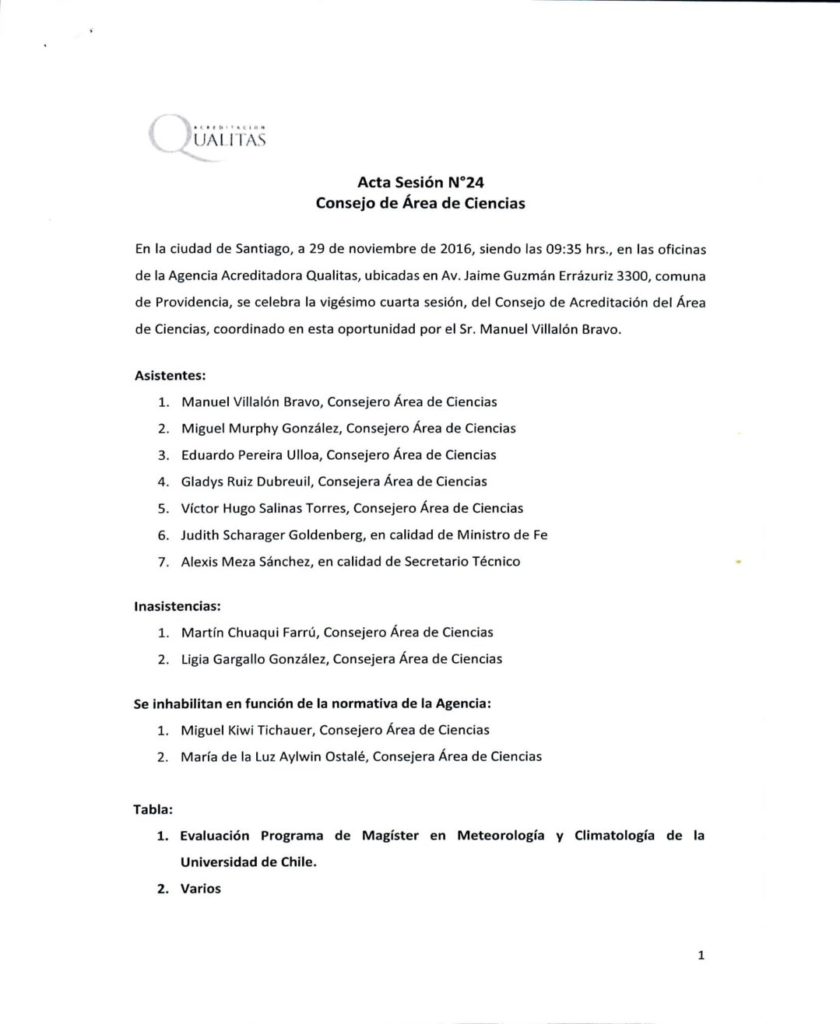 ACREDITACION
QUALITAS

Acta Sesión N°24
Consejo de Área de Ciencias

En la ciudad de Santiago, a 29 de noviembre de 2016, siendo las 09:35 hrs., en las oficinas de la Agencia Acreditadora Qualitas, ubicadas en Av. Jaime Guzmán Errázuriz 3300, comuna de Providencia, se celebra la vigésimo cuarta sesión, del Consejo de Acreditación del Área de Ciencias, coordinado en esta oportunidad por el Sr. Manuel Villalón Bravo.

Asistentes:
1. Manuel Villalón Bravo, Consejero Área de Ciencias
2. Miguel Murphy González, Consejero Área de Ciencias
3. Eduardo Pereira Ulloa, Consejero Área de Ciencias
4. Gladys Ruiz Dubreuil, Consejera Área de Ciencias
5. Víctor Hugo Salinas Torres, Consejero Área de Ciencias
6. Judith Scharager Goldenberg, en calidad de Ministro de Fe
7. Alexis Meza Sánchez, en calidad de Secretario Técnico

Inasistencias:
1. Martín Chuaqui Farrú, Consejero Área de Ciencias
2. Ligia Gargallo González, Consejera Área de Ciencias

Se inhabilitan en función de la normativa de la Agencia:
1. Miguel Kiwi Tichauer, Consejero Área de Ciencias
2. María de la Luz Aylwin Ostalé, Consejera Área de Ciencias

Tabla:
1. Evaluación Programa de Magíster en Meteorología y Climatología de la Universidad de Chile.
2. Varios

1